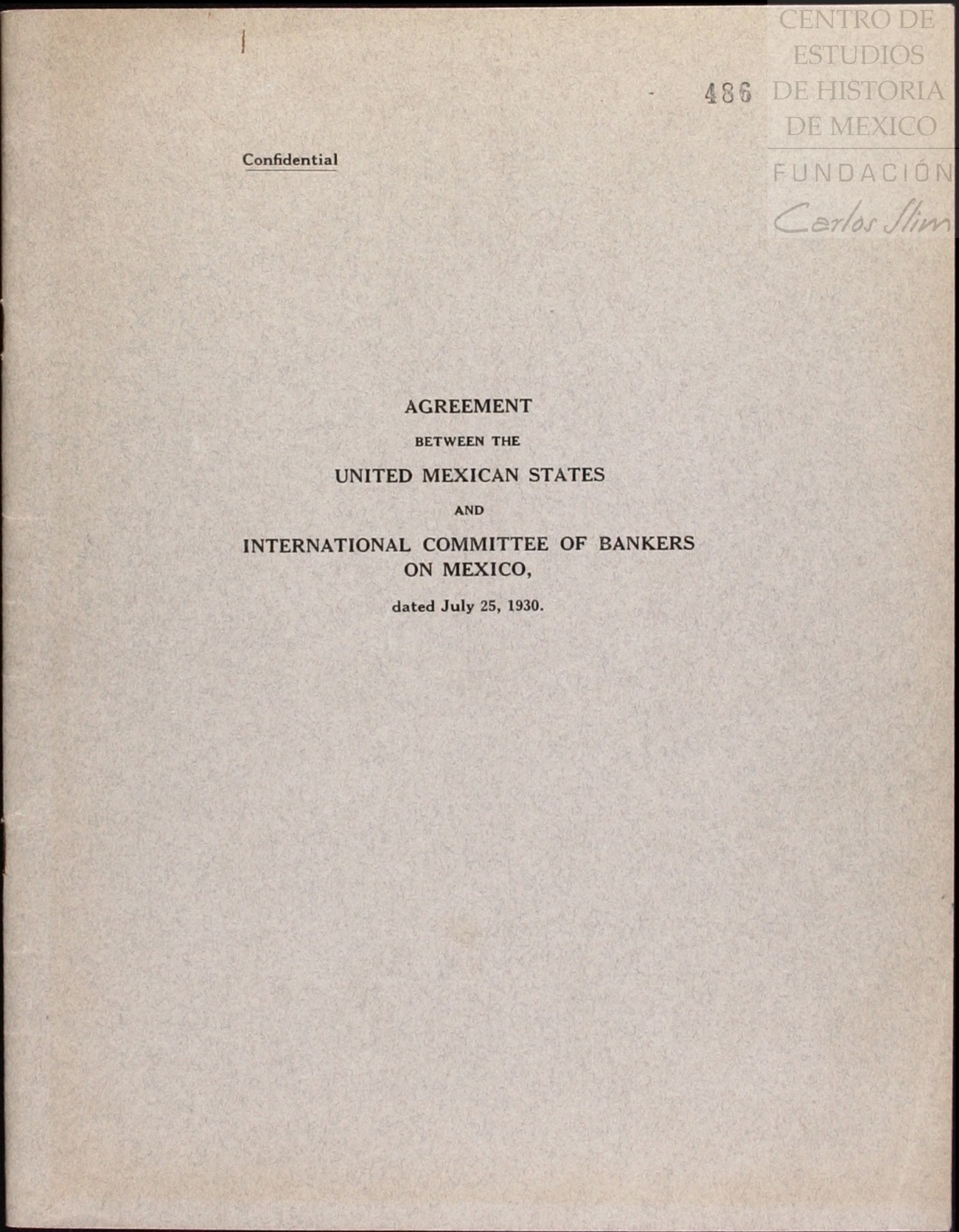 486

Confidential

AGREEMENT

BETWEEN THE

UNITED MEXICAN STATES

AND

INTERNATIONAL COMMITTEE OF BANKERS ON MEXICO,

dated July 25, 1930.

CENTRO DE ESTUDIOS DE HISTORIA DE MEXICO
FUNDACIÓN
Carlos Slim